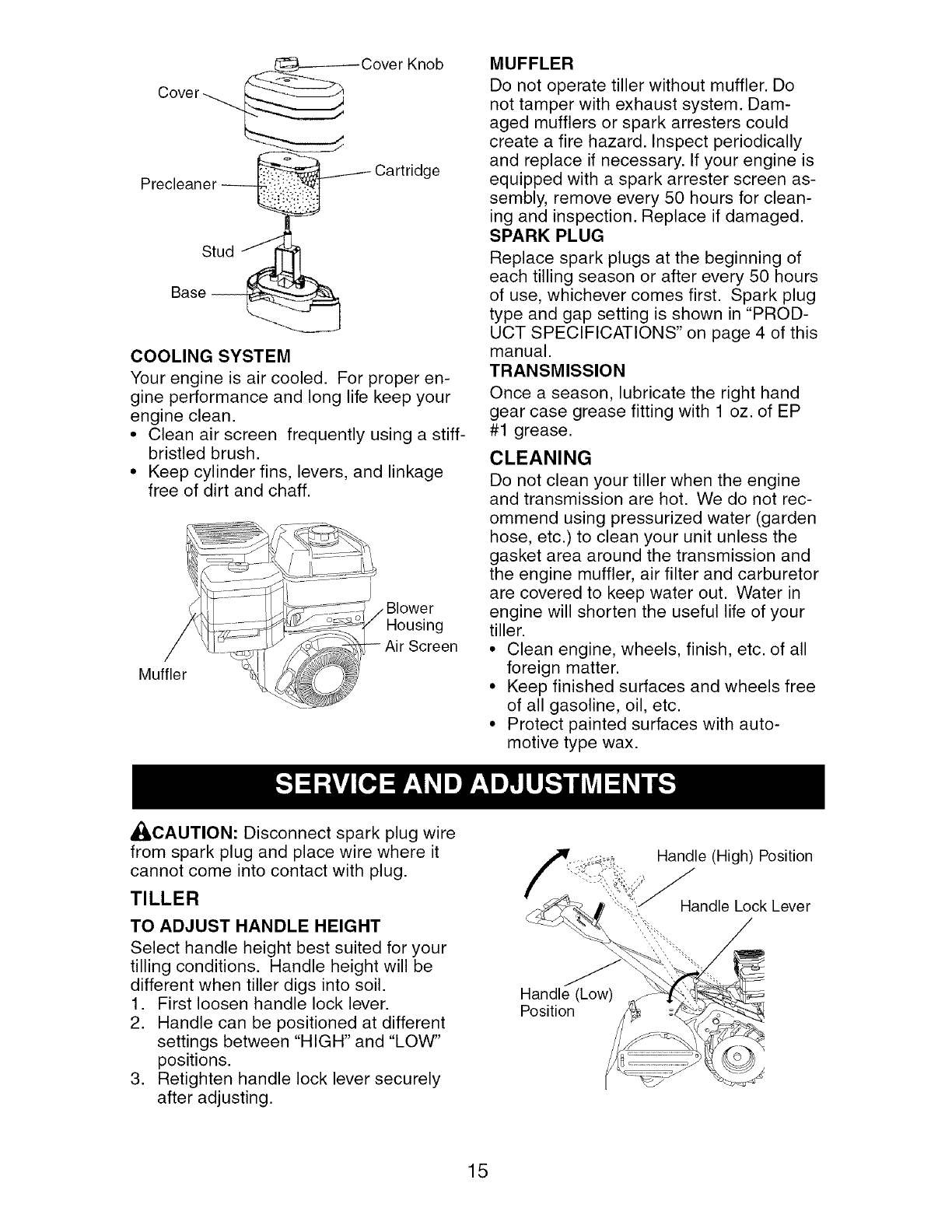 Cover Knob
Cover
Cartridge
Precleaner
Stud
Base

COOLING SYSTEM
Your engine is air cooled. For proper engine performance and long life keep your engine clean.
• Clean air screen frequently using a stiff-bristled brush.
• Keep cylinder fins, levers, and linkage free of dirt and chaff.

Blower Housing
Air Screen
Muffler

MUFFLER
Do not operate tiller without muffler. Do not tamper with exhaust system. Damaged mufflers or spark arresters could create a fire hazard. Inspect periodically and replace if necessary. If your engine is equipped with a spark arrester screen assembly, remove every 50 hours for cleaning and inspection. Replace if damaged.
SPARK PLUG
Replace spark plugs at the beginning of each tilling season or after every 50 hours of use, whichever comes first. Spark plug type and gap setting is shown in "PRODUCT SPECIFICATIONS" on page 4 of this manual.
TRANSMISSION
Once a season, lubricate the right hand gear case grease fitting with 1 oz. of EP #1 grease.

CLEANING
Do not clean your tiller when the engine and transmission are hot. We do not recommend using pressurized water (garden hose, etc.) to clean your unit unless the gasket area around the transmission and the engine muffler, air filter and carburetor are covered to keep water out. Water in engine will shorten the useful life of your tiller.
• Clean engine, wheels, finish, etc. of all foreign matter.
• Keep finished surfaces and wheels free of all gasoline, oil, etc.
• Protect painted surfaces with automotive type wax.

SERVICE AND ADJUSTMENTS

CAUTION: Disconnect spark plug wire from spark plug and place wire where it cannot come into contact with plug.

TILLER
TO ADJUST HANDLE HEIGHT
Select handle height best suited for your tilling conditions. Handle height will be different when tiller digs into soil.
1. First loosen handle lock lever.
2. Handle can be positioned at different settings between "HIGH" and "LOW" positions.
3. Retighten handle lock lever securely after adjusting.

Handle (High) Position
Handle Lock Lever
Handle (Low) Position

15